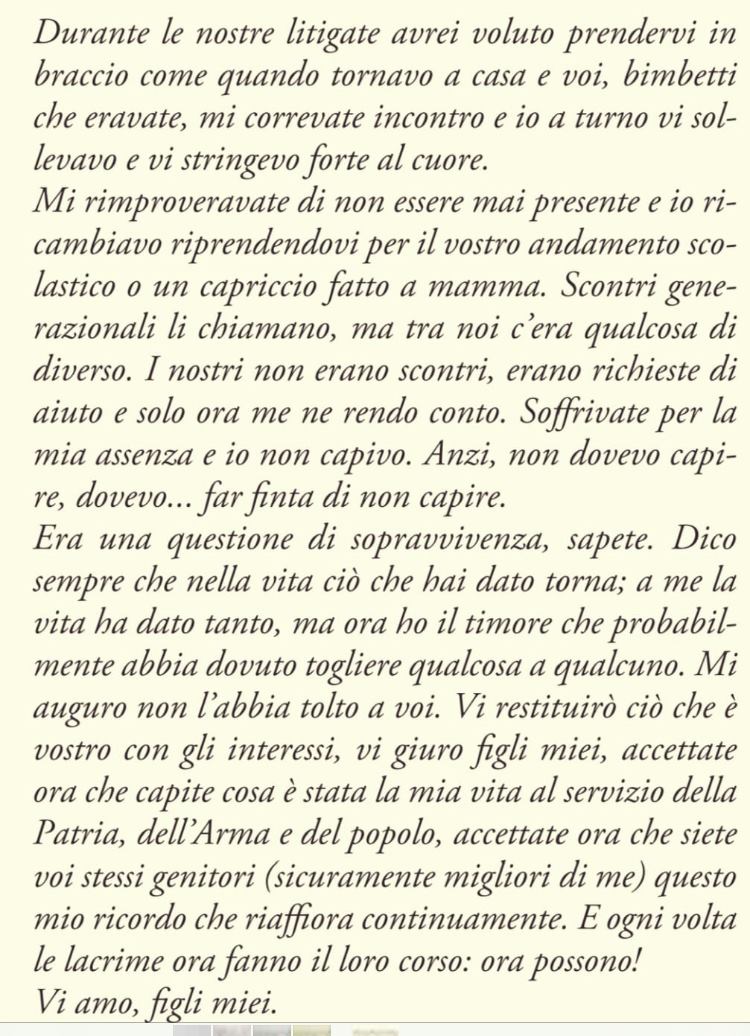 Durante le nostre litigate avrei voluto prendervi in braccio come quando tornavo a casa e voi, bimbetti che eravate, mi correvate incontro e io a turno vi sollevavo e vi stringevo forte al cuore.
Mi rimproveravate di non essere mai presente e io ricambiavo riprendendovi per il vostro andamento scolastico o un capriccio fatto a mamma. Scontri generazionali li chiamano, ma tra noi c'era qualcosa di diverso. I nostri non erano scontri, erano richieste di aiuto e solo ora me ne rendo conto. Soffrivate per la mia assenza e io non capivo. Anzi, non dovevo capire, dovevo... far finta di non capire.
Era una questione di sopravvivenza, sapete. Dico sempre che nella vita ciò che hai dato torna; a me la vita ha dato tanto, ma ora ho il timore che probabilmente abbia dovuto togliere qualcosa a qualcuno. Mi auguro non l'abbia tolto a voi. Vi restituirò ciò che è vostro con gli interessi, vi giuro figli miei, accettate ora che capite cosa è stata la mia vita al servizio della Patria, dell'Arma e del popolo, accettate ora che siete voi stessi genitori (sicuramente migliori di me) questo mio ricordo che riaffiora continuamente. E ogni volta le lacrime ora fanno il loro corso: ora possono!
Vi amo, figli miei.